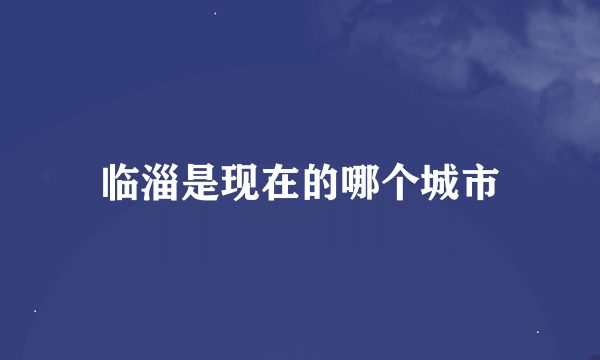 临淄是现在的哪个城市